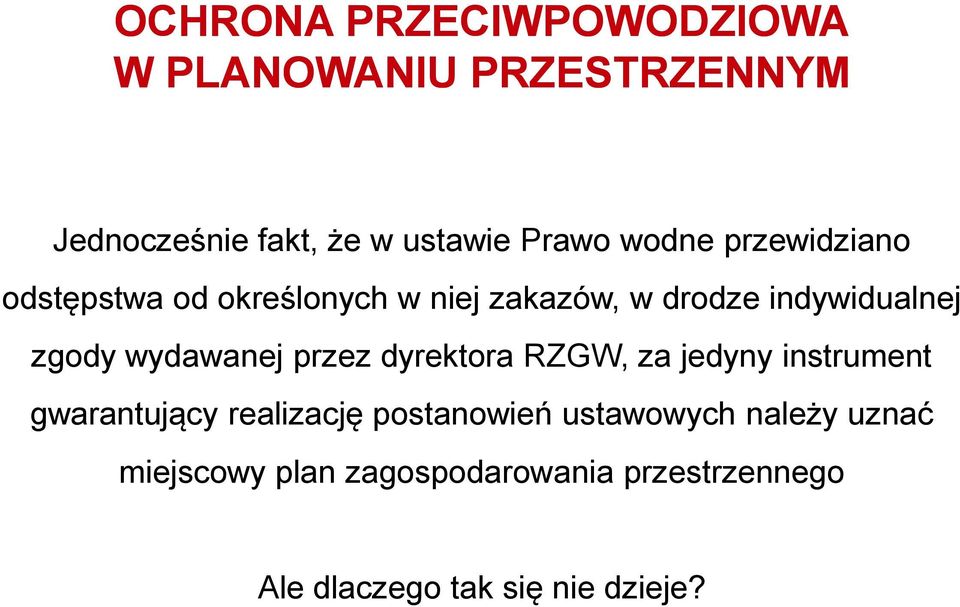 OCHRONA PRZECIWPOWODZIOWA
W PLANOWANIU PRZESTRZENNYM

Jednocześnie fakt, że w ustawie Prawo wodne przewidziano odstępstwa od określonych w niej zakazów, w drodze indywidualnej zgody wydawanej przez dyrektora RZGW, za jedyny instrument gwarantujący realizację postanowień ustawowych należy uznać miejscowy plan zagospodarowania przestrzennego

Ale dlaczego tak się nie dzieje?